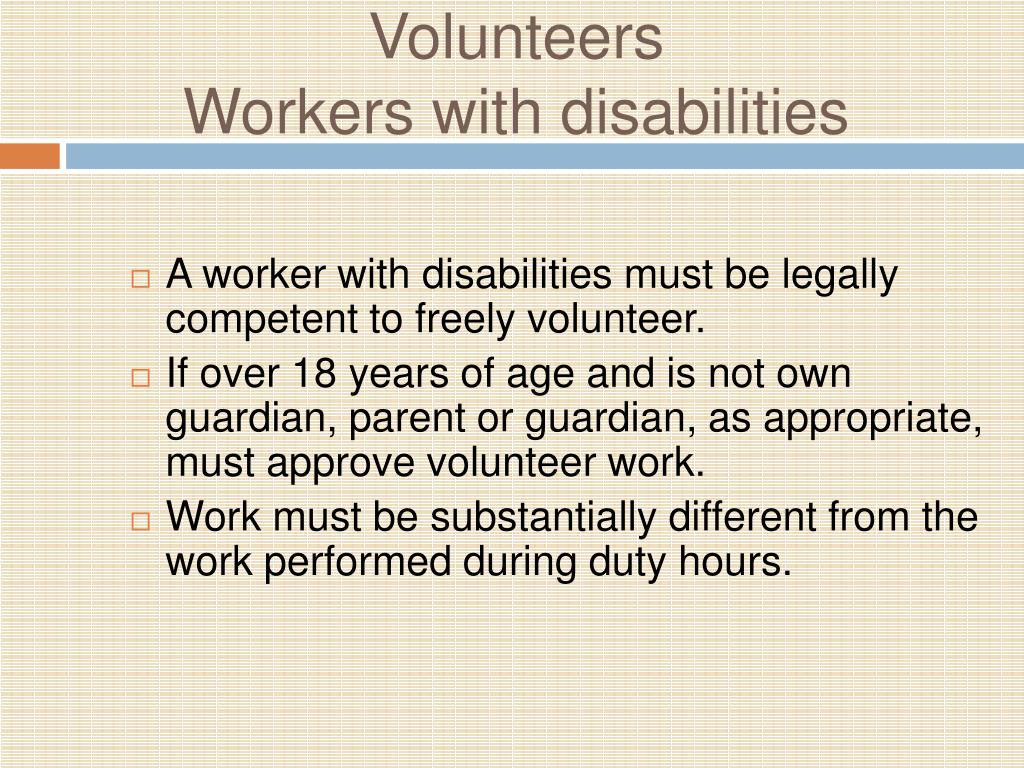 Volunteers
Workers with disabilities

A worker with disabilities must be legally competent to freely volunteer.

If over 18 years of age and is not own guardian, parent or guardian, as appropriate, must approve volunteer work.

Work must be substantially different from the work performed during duty hours.